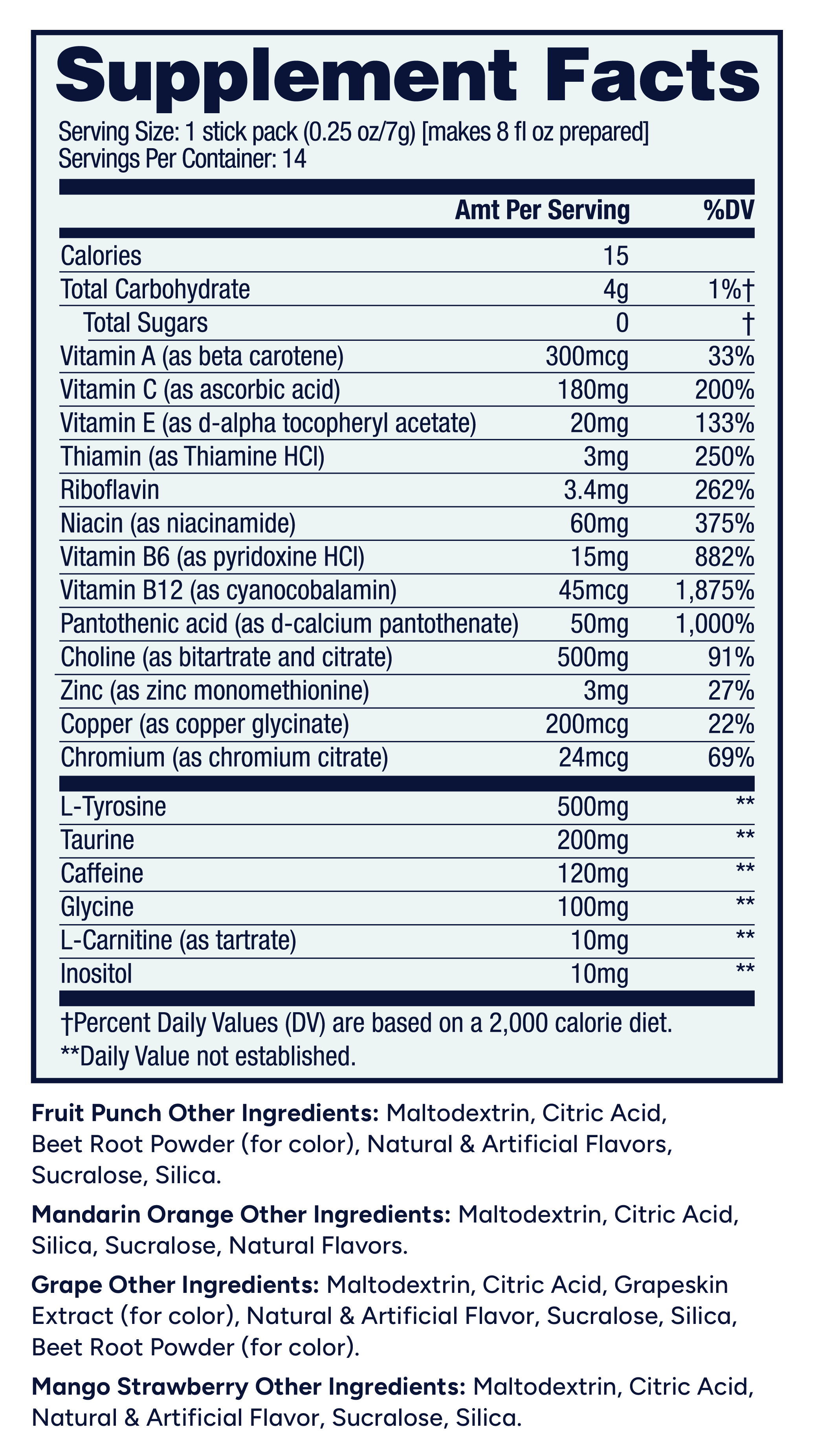 Supplement Facts

Serving Size: 1 stick pack (0.25 oz/7g) [makes 8 fl oz prepared]
Servings Per Container: 14

| | Amt Per Serving | %DV |
|---|---|---|
| Calories | 15 | |
| Total Carbohydrate | 4g | 1%† |
| Total Sugars | 0 | † |
| Vitamin A (as beta carotene) | 300mcg | 33% |
| Vitamin C (as ascorbic acid) | 180mg | 200% |
| Vitamin E (as d-alpha tocopheryl acetate) | 20mg | 133% |
| Thiamin (as Thiamine HCl) | 3mg | 250% |
| Riboflavin | 3.4mg | 262% |
| Niacin (as niacinamide) | 60mg | 375% |
| Vitamin B6 (as pyridoxine HCl) | 15mg | 882% |
| Vitamin B12 (as cyanocobalamin) | 45mcg | 1,875% |
| Pantothenic acid (as d-calcium pantothenate) | 50mg | 1,000% |
| Choline (as bitartrate and citrate) | 500mg | 91% |
| Zinc (as zinc monomethionine) | 3mg | 27% |
| Copper (as copper glycinate) | 200mcg | 22% |
| Chromium (as chromium citrate) | 24mcg | 69% |
| L-Tyrosine | 500mg | ** |
| Taurine | 200mg | ** |
| Caffeine | 120mg | ** |
| Glycine | 100mg | ** |
| L-Carnitine (as tartrate) | 10mg | ** |
| Inositol | 10mg | ** |

†Percent Daily Values (DV) are based on a 2,000 calorie diet.
**Daily Value not established.

Fruit Punch Other Ingredients: Maltodextrin, Citric Acid, Beet Root Powder (for color), Natural & Artificial Flavors, Sucralose, Silica.

Mandarin Orange Other Ingredients: Maltodextrin, Citric Acid, Silica, Sucralose, Natural Flavors.

Grape Other Ingredients: Maltodextrin, Citric Acid, Grapeskin Extract (for color), Natural & Artificial Flavor, Sucralose, Silica, Beet Root Powder (for color).

Mango Strawberry Other Ingredients: Maltodextrin, Citric Acid, Natural & Artificial Flavor, Sucralose, Silica.